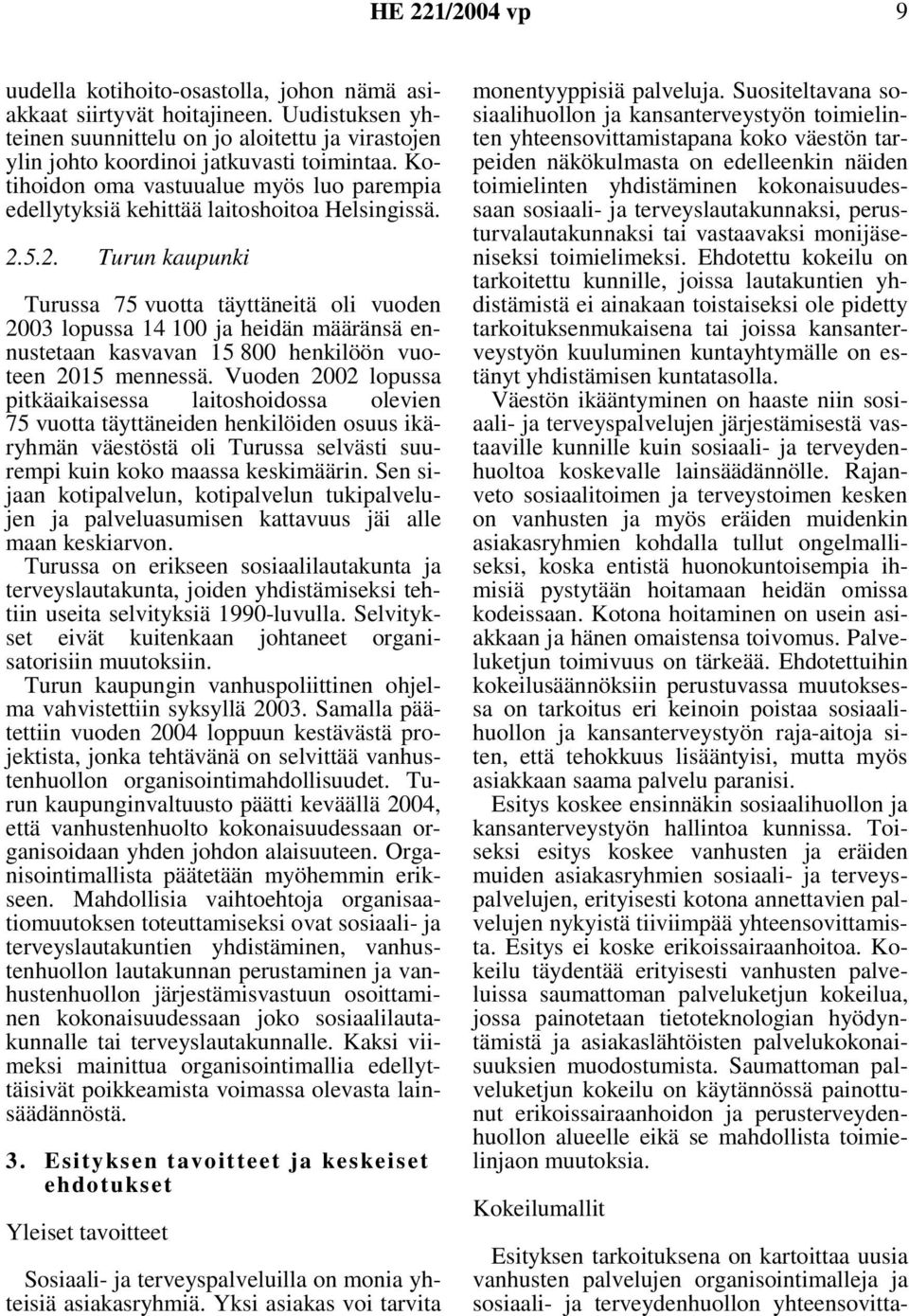 HE 221/2004 vp 9

uudella kotihoito-osastolla, johon nämä asiakkaat siirtyvät hoitajineen. Uudistuksen yhteinen suunnittelu on jo aloitettu ja virastojen ylin johto koordinoi jatkuvasti toimintaa. Kotihoidon oma vastuualue myös luo parempia edellytyksiä kehittää laitoshoitoa Helsingissä.

2.5.2. Turun kaupunki

Turussa 75 vuotta täyttäneitä oli vuoden 2003 lopussa 14 100 ja heidän määränsä ennustetaan kasvavan 15 800 henkilöön vuoteen 2015 mennessä. Vuoden 2002 lopussa pitkäaikaisessa laitoshoidossa olevien 75 vuotta täyttäneiden henkilöiden osuus ikäryhmän väestöstä oli Turussa selvästi suurempi kuin koko maassa keskimäärin. Sen sijaan kotipalvelun, kotipalvelun tukipalvelujen ja palveluasumisen kattavuus jäi alle maan keskiarvon.
Turussa on erikseen sosiaalilautakunta ja terveyslautakunta, joiden yhdistämiseksi tehtiin useita selvityksiä 1990-luvulla. Selvitykset eivät kuitenkaan johtaneet organisatorisiin muutoksiin.
Turun kaupungin vanhuspoliittinen ohjelma vahvistettiin syksyllä 2003. Samalla päätettiin vuoden 2004 loppuun kestävästä projektista, jonka tehtävänä on selvittää vanhustenhuollon organisointimahdollisuudet. Turun kaupunginvaltuusto päätti keväällä 2004, että vanhustenhuolto kokonaisuudessaan organisoidaan yhden johdon alaisuuteen. Organisointimallista päätetään myöhemmin erikseen. Mahdollisia vaihtoehtoja organisaatiomuutoksen toteuttamiseksi ovat sosiaali- ja terveyslautakuntien yhdistäminen, vanhustenhuollon lautakunnan perustaminen ja vanhustenhuollon järjestämisvastuun osoittaminen kokonaisuudessaan joko sosiaalilautakunnalle tai terveyslautakunnalle. Kaksi viimeksi mainittua organisointimallia edellyttäisivät poikkeamista voimassa olevasta lainsäädännöstä.

3. Esityksen tavoitteet ja keskeiset ehdotukset

Yleiset tavoitteet

Sosiaali- ja terveyspalveluilla on monia yhteisiä asiakasryhmiä. Yksi asiakas voi tarvita monentyyppisiä palveluja. Suositeltavana sosiaalihuollon ja kansanterveystyön toimielinten yhteensovittamistapana koko väestön tarpeiden näkökulmasta on edelleenkin näiden toimielinten yhdistäminen kokonaisuudessaan sosiaali- ja terveyslautakunnaksi, perusturvalautakunnaksi tai vastaavaksi monijäseniseksi toimielimeksi. Ehdotettu kokeilu on tarkoitettu kunnille, joissa lautakuntien yhdistämistä ei ainakaan toistaiseksi ole pidetty tarkoituksenmukaisena tai joissa kansanterveystyön kuuluminen kuntayhtymälle on estänyt yhdistämisen kuntatasolla.
Väestön ikääntyminen on haaste niin sosiaali- ja terveyspalvelujen järjestämisestä vastaaville kunnille kuin sosiaali- ja terveydenhuoltoa koskevalle lainsäädännölle. Rajanveto sosiaalitoimen ja terveystoimen kesken on vanhusten ja myös eräiden muidenkin asiakasryhmien kohdalla tullut ongelmalliseksi, koska entistä huonokuntoisempia ihmisiä pystytään hoitamaan heidän omissa kodeissaan. Kotona hoitaminen on usein asiakkaan ja hänen omaistensa toivomus. Palveluketjun toimivuus on tärkeää. Ehdotettuihin kokeilusäännöksiin perustuvassa muutoksessa on tarkoitus eri keinoin poistaa sosiaalihuollon ja kansanterveystyön raja-aitoja siten, että tehokkuus lisääntyisi, mutta myös asiakkaan saama palvelu paranisi.
Esitys koskee ensinnäkin sosiaalihuollon ja kansanterveystyön hallintoa kunnissa. Toiseksi esitys koskee vanhusten ja eräiden muiden asiakasryhmien sosiaali- ja terveyspalvelujen, erityisesti kotona annettavien palvelujen nykyistä tiiviimpää yhteensovittamista. Esitys ei koske erikoissairaanhoitoa. Kokeilu täydentää erityisesti vanhusten palveluissa saumattoman palveluketjun kokeilua, jossa painotetaan tietoteknologian hyödyntämistä ja asiakaslähtöisten palvelukokonaisuuksien muodostumista. Saumattoman palveluketjun kokeilu on käytännössä painottunut erikoissairaanhoidon ja perusterveydenhuollon alueelle eikä se mahdollista toimielinjaon muutoksia.

Kokeilumallit

Esityksen tarkoituksena on kartoittaa uusia vanhusten palvelujen organisointimalleja ja sosiaali- ja terveydenhuollon yhteensovitta-